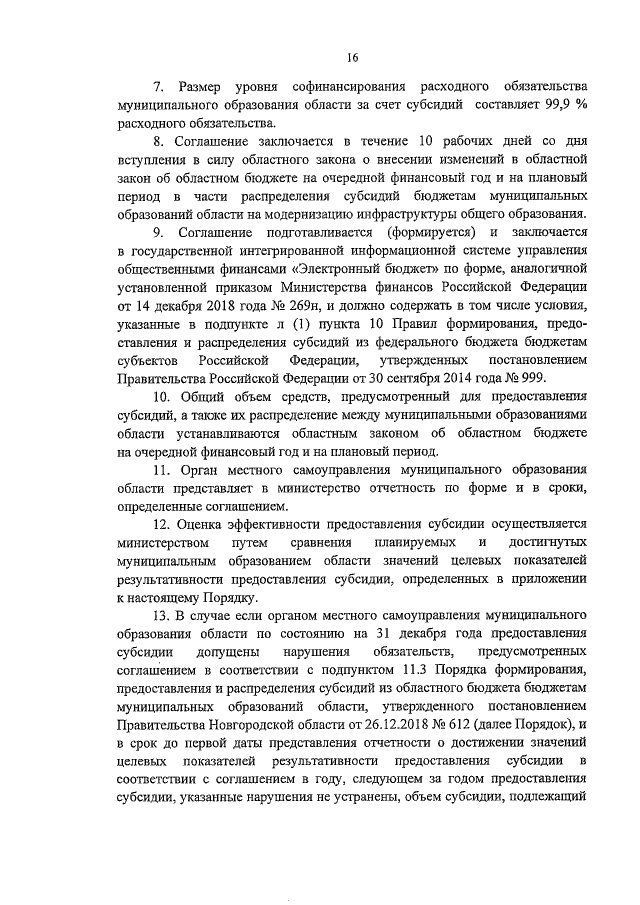 16

7. Размер уровня софинансирования расходного обязательства муниципального образования области за счет субсидий составляет 99,9 % расходного обязательства.

8. Соглашение заключается в течение 10 рабочих дней со дня вступления в силу областного закона о внесении изменений в областной закон об областном бюджете на очередной финансовый год и на плановый период в части распределения субсидий бюджетам муниципальных образований области на модернизацию инфраструктуры общего образования.

9. Соглашение подготавливается (формируется) и заключается в государственной интегрированной информационной системе управления общественными финансами «Электронный бюджет» по форме, аналогичной установленной приказом Министерства финансов Российской Федерации от 14 декабря 2018 года № 269н, и должно содержать в том числе условия, указанные в подпункте л (1) пункта 10 Правил формирования, предоставления и распределения субсидий из федерального бюджета бюджетам субъектов Российской Федерации, утвержденных постановлением Правительства Российской Федерации от 30 сентября 2014 года № 999.

10. Общий объем средств, предусмотренный для предоставления субсидий, а также их распределение между муниципальными образованиями области устанавливаются областным законом об областном бюджете на очередной финансовый год и на плановый период.

11. Орган местного самоуправления муниципального образования области представляет в министерство отчетность по форме и в сроки, определенные соглашением.

12. Оценка эффективности предоставления субсидии осуществляется министерством путем сравнения планируемых и достигнутых муниципальным образованием области значений целевых показателей результативности предоставления субсидии, определенных в приложении к настоящему Порядку.

13. В случае если органом местного самоуправления муниципального образования области по состоянию на 31 декабря года предоставления субсидии допущены нарушения обязательств, предусмотренных соглашением в соответствии с подпунктом 11.3 Порядка формирования, предоставления и распределения субсидий из областного бюджета бюджетам муниципальных образований области, утвержденного постановлением Правительства Новгородской области от 26.12.2018 № 612 (далее Порядок), и в срок до первой даты представления отчетности о достижении значений целевых показателей результативности предоставления субсидии в соответствии с соглашением в году, следующем за годом предоставления субсидии, указанные нарушения не устранены, объем субсидии, подлежащий